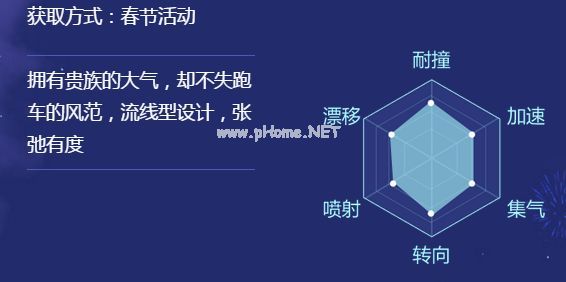 获取方式：春节活动

拥有贵族的大气，却不失跑车的风范，流线型设计，张弛有度

www.pHome.NET

耐撞
加速
集气
转向
喷射
漂移